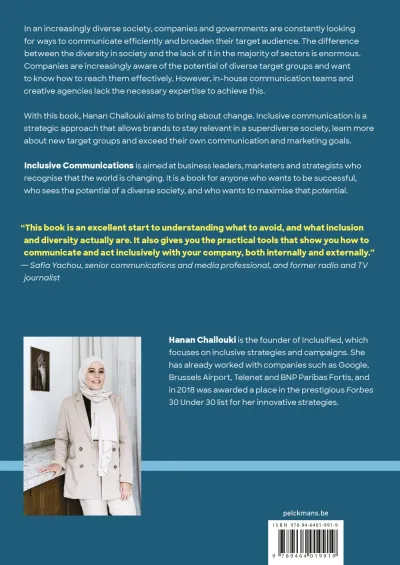 In an increasingly diverse society, companies and governments are constantly looking for ways to communicate efficiently and broaden their target audience. The difference between the diversity in society and the lack of it in the majority of sectors is enormous. Companies are increasingly aware of the potential of diverse target groups and want to know how to reach them effectively. However, in-house communication teams and creative agencies lack the necessary expertise to achieve this.

With this book, Hanan Challouki aims to bring about change. Inclusive communication is a strategic approach that allows brands to stay relevant in a superdiverse society, learn more about new target groups and exceed their own communication and marketing goals.

Inclusive Communications is aimed at business leaders, marketers and strategists who recognise that the world is changing. It is a book for anyone who wants to be successful, who sees the potential of a diverse society, and who wants to maximise that potential.

"This book is an excellent start to understanding what to avoid, and what inclusion and diversity actually are. It also gives you the practical tools that show you how to communicate and act inclusively with your company, both internally and externally."
— Safia Yachou, senior communications and media professional, and former radio and TV journalist

Hanan Challouki is the founder of Inclusified, which focuses on inclusive strategies and campaigns. She has already worked with companies such as Google, Brussels Airport, Telenet and BNP Paribas Fortis, and in 2018 was awarded a place in the prestigious Forbes 30 Under 30 list for her innovative strategies.

pelckmans.be

ISBN 978-94-6401-991-9

9 789464 019919